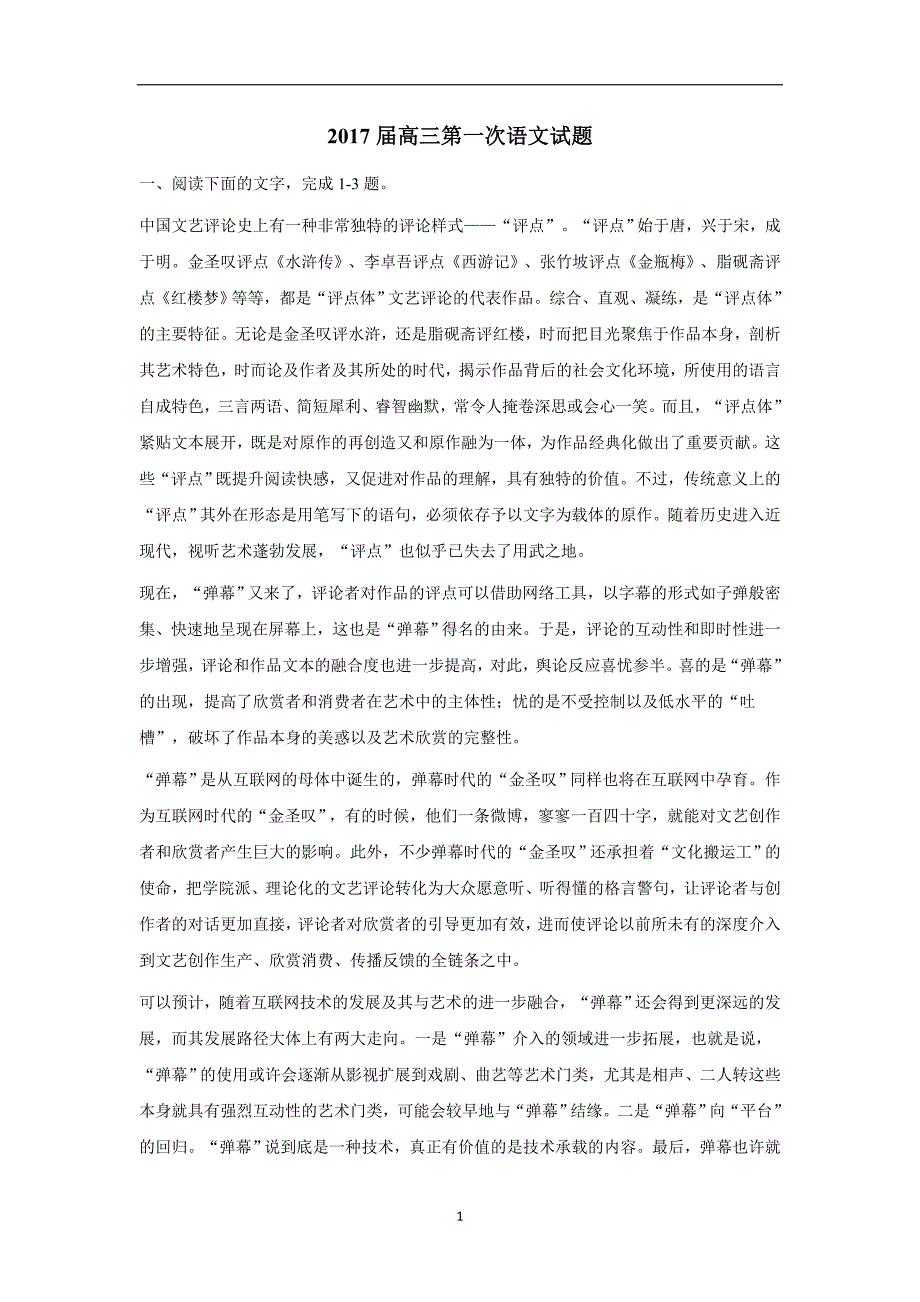 2017 届高三第一次语文试题

一、阅读下面的文字，完成 1-3 题。

中国文艺评论史上有一种非常独特的评论样式——“评点”。“评点”始于唐，兴于宋，成于明。金圣叹评点《水浒传》、李卓吾评点《西游记》、张竹坡评点《金瓶梅》、脂砚斋评点《红楼梦》等等，都是“评点体”文艺评论的代表作品。综合、直观、凝练，是“评点体”的主要特征。无论是金圣叹评水浒，还是脂砚斋评红楼，时而把目光聚焦于作品本身，剖析其艺术特色，时而论及作者及其所处的时代，揭示作品背后的社会文化环境，所使用的语言自成特色，三言两语、简短犀利、睿智幽默，常令人掩卷深思或会心一笑。而且，“评点体”紧贴文本展开，既是对原作的再创造又和原作融为一体，为作品经典化做出了重要贡献。这些“评点”既提升阅读快感，又促进对作品的理解，具有独特的价值。不过，传统意义上的“评点”其外在形态是用笔写下的语句，必须依存于以文字为载体的原作。随着历史进入近现代，视听艺术蓬勃发展，“评点”也似乎已失去了用武之地。

现在，“弹幕”又来了，评论者对作品的评点可以借助网络工具，以字幕的形式如子弹般密集、快速地呈现在屏幕上，这也是“弹幕”得名的由来。于是，评论的互动性和即时性进一步增强，评论和作品文本的融合度也进一步提高，对此，舆论反应喜忧参半。喜的是“弹幕”的出现，提高了欣赏者和消费者在艺术中的主体性；忧的是不受控制以及低水平的“吐槽”，破坏了作品本身的美感以及艺术欣赏的完整性。

“弹幕”是从互联网的母体中诞生的，弹幕时代的“金圣叹”同样也将在互联网中孕育。作为互联网时代的“金圣叹”，有的时候，他们一条微博，寥寥一百四十字，就能对文艺创作者和欣赏者产生巨大的影响。此外，不少弹幕时代的“金圣叹”还承担着“文化搬运工”的使命，把学院派、理论化的文艺评论转化为大众愿意听、听得懂的格言警句，让评论者与创作者的对话更加直接，评论者对欣赏者的引导更加有效，进而使评论以前所未有的深度介入到文艺创作生产、欣赏消费、传播反馈的全链条之中。

可以预计，随着互联网技术的发展及其与艺术的进一步融合，“弹幕”还会得到更深远的发展，而其发展路径大体上有两大走向。一是“弹幕”介入的领域进一步拓展，也就是说，“弹幕”的使用或许会逐渐从影视扩展到戏剧、曲艺等艺术门类，尤其是相声、二人转这些本身就具有强烈互动性的艺术门类，可能会较早地与“弹幕”结缘。二是“弹幕”向“平台”的回归。“弹幕”说到底是一种技术，真正有价值的是技术承载的内容。最后，弹幕也许就

1